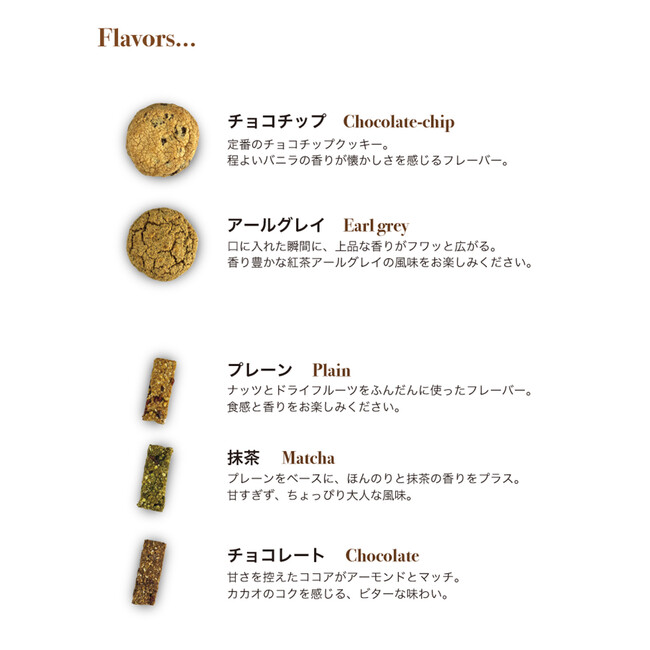 Flavors...

チョコチップ Chocolate-chip
定番のチョコチップクッキー。
程よいバニラの香りが懐かしさを感じるフレーバー。

アールグレイ Earl grey
口に入れた瞬間に、上品な香りがフワッと広がる。
香り豊かな紅茶アールグレイの風味をお楽しみください。

プレーン Plain
ナッツとドライフルーツをふんだんに使ったフレーバー。
食感と香りをお楽しみください。

抹茶 Matcha
プレーンをベースに、ほんのりと抹茶の香りをプラス。
甘すぎず、ちょっぴり大人な風味。

チョコレート Chocolate
甘さを控えたココアがアーモンドとマッチ。
カカオのコクを感じる、ビターな味わい。